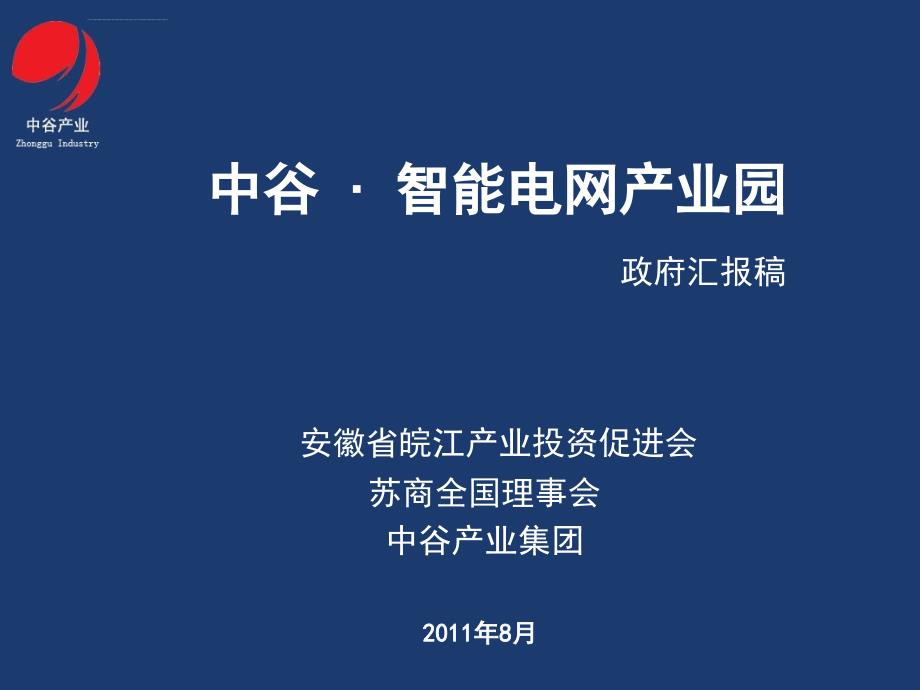 中谷产业
Zhonggu Industry

中谷 · 智能电网产业园

政府汇报稿

安徽省皖江产业投资促进会
苏商全国理事会
中谷产业集团

2011年8月